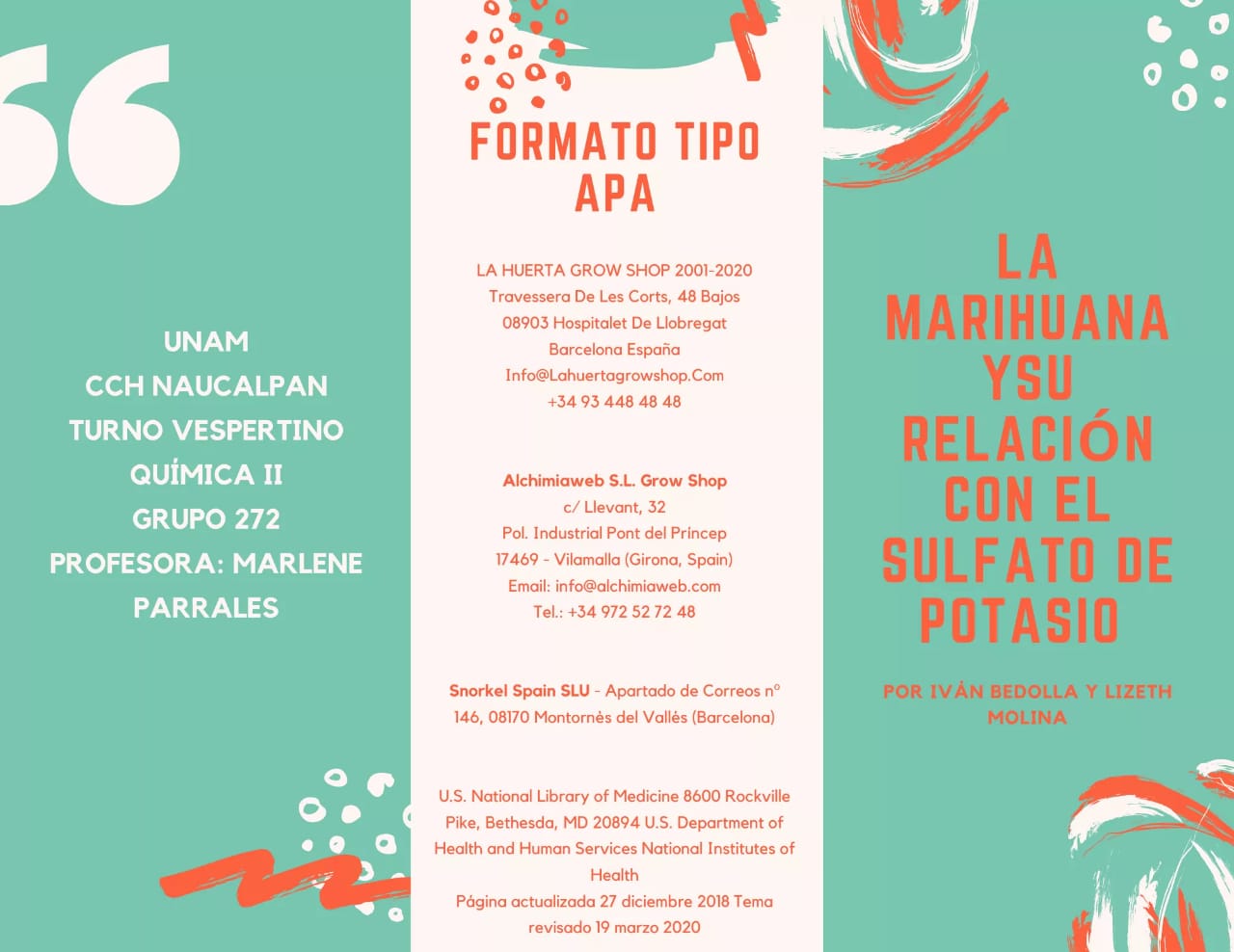 UNAM
CCH NAUCALPAN
TURNO VESPERTINO
QUÍMICA II
GRUPO 272
PROFESORA: MARLENE PARRALES

FORMATO TIPO APA

LA HUERTA GROW SHOP 2001-2020
Travessera De Les Corts, 48 Bajos
08903 Hospitalet De Llobregat
Barcelona España
Info@Lahuertagrowshop.Com
+34 93 448 48 48

Alchimiaweb S.L. Grow Shop
c/ Llevant, 32
Pol. Industrial Pont del Príncep
17469 - Vilamalla (Girona, Spain)
Email: info@alchimiaweb.com
Tel.: +34 972 52 72 48

Snorkel Spain SLU - Apartado de Correos nº 146, 08170 Montornès del Vallès (Barcelona)

U.S. National Library of Medicine 8600 Rockville Pike, Bethesda, MD 20894 U.S. Department of Health and Human Services National Institutes of Health
Página actualizada 27 diciembre 2018 Tema revisado 19 marzo 2020

LA MARIHUANA YSU RELACIÓN CON EL SULFATO DE POTASIO

POR IVÁN BEDOLLA Y LIZETH MOLINA